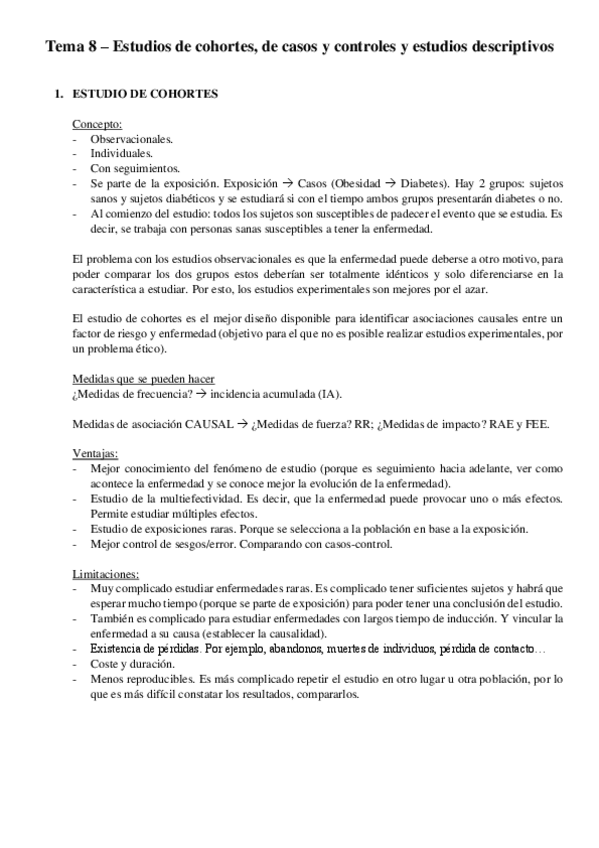 Tema 8 – Estudios de cohortes, de casos y controles y estudios descriptivos

1. ESTUDIO DE COHORTES

Concepto:
- Observacionales.
- Individuales.
- Con seguimientos.
- Se parte de la exposición. Exposición → Casos (Obesidad → Diabetes). Hay 2 grupos: sujetos sanos y sujetos diabéticos y se estudiará si con el tiempo ambos grupos presentarán diabetes o no.
- Al comienzo del estudio: todos los sujetos son susceptibles de padecer el evento que se estudia. Es decir, se trabaja con personas sanas susceptibles a tener la enfermedad.

El problema con los estudios observacionales es que la enfermedad puede deberse a otro motivo, para poder comparar los dos grupos estos deberían ser totalmente idénticos y solo diferenciarse en la característica a estudiar. Por esto, los estudios experimentales son mejores por el azar.

El estudio de cohortes es el mejor diseño disponible para identificar asociaciones causales entre un factor de riesgo y enfermedad (objetivo para el que no es posible realizar estudios experimentales, por un problema ético).

Medidas que se pueden hacer
¿Medidas de frecuencia? → incidencia acumulada (IA).

Medidas de asociación CAUSAL → ¿Medidas de fuerza? RR; ¿Medidas de impacto? RAE y FEE.

Ventajas:
- Mejor conocimiento del fenómeno de estudio (porque es seguimiento hacia adelante, ver como acontece la enfermedad y se conoce mejor la evolución de la enfermedad).
- Estudio de la multiefectividad. Es decir, que la enfermedad puede provocar uno o más efectos. Permite estudiar múltiples efectos.
- Estudio de exposiciones raras. Porque se selecciona a la población en base a la exposición.
- Mejor control de sesgos/error. Comparando con casos-control.

Limitaciones:
- Muy complicado estudiar enfermedades raras. Es complicado tener suficientes sujetos y habrá que esperar mucho tiempo (porque se parte de exposición) para poder tener una conclusión del estudio.
- También es complicado para estudiar enfermedades con largos tiempo de inducción. Y vincular la enfermedad a su causa (establecer la causalidad).
- Existencia de pérdidas. Por ejemplo, abandonos, muertes de individuos, pérdida de contacto…
- Coste y duración.
- Menos reproducibles. Es más complicado repetir el estudio en otro lugar u otra población, por lo que es más difícil constatar los resultados, compararlos.